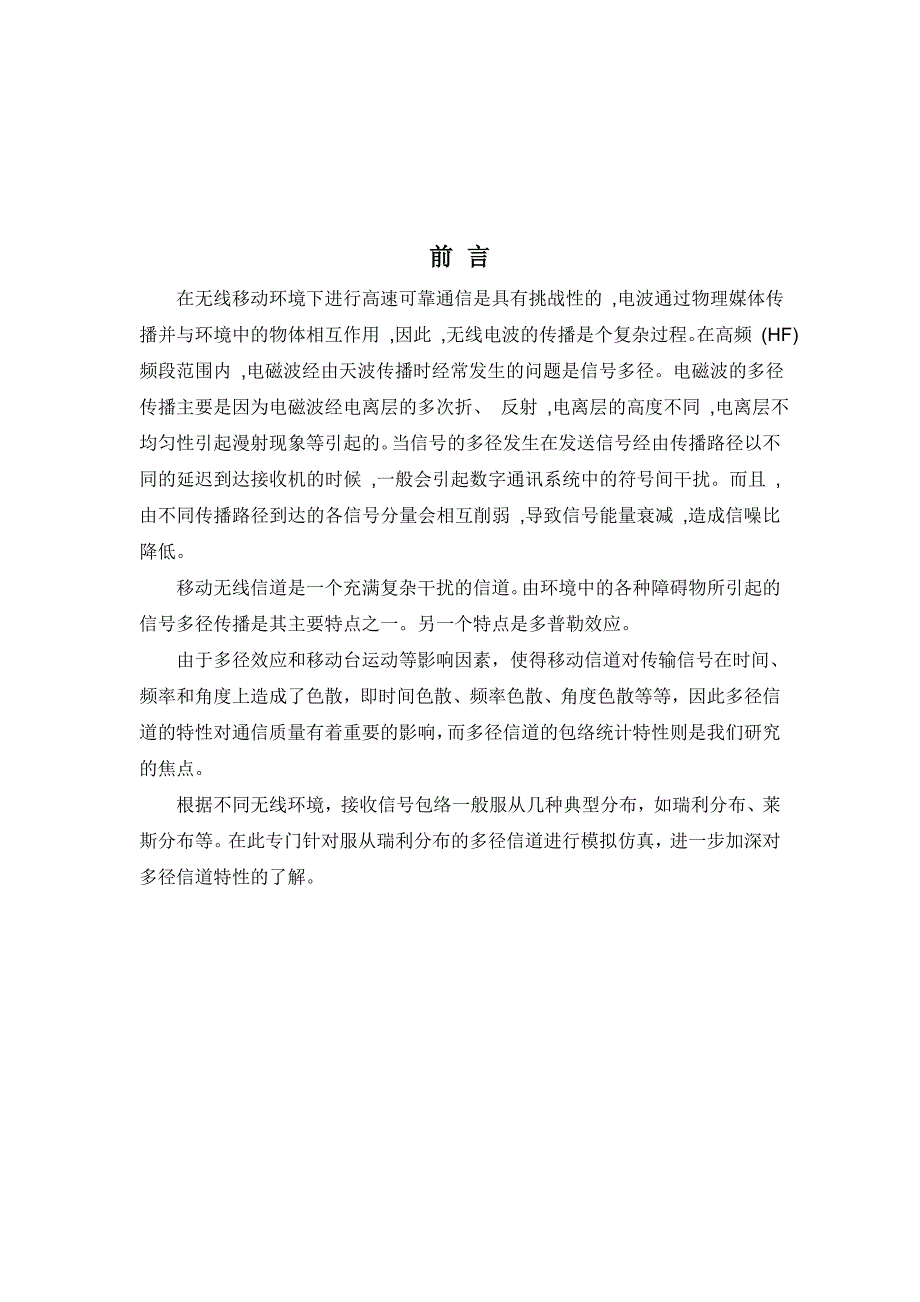 前 言

在无线移动环境下进行高速可靠通信是具有挑战性的 ,电波通过物理媒体传播并与环境中的物体相互作用 ,因此 ,无线电波的传播是个复杂过程。在高频 (HF) 频段范围内 ,电磁波经由天波传播时经常发生的问题是信号多径。电磁波的多径传播主要是因为电磁波经电离层的多次折、 反射 ,电离层的高度不同 ,电离层不均匀性引起漫射现象等引起的。当信号的多径发生在发送信号经由传播路径以不同的延迟到达接收机的时候 ,一般会引起数字通讯系统中的符号间干扰。而且 ,由不同传播路径到达的各信号分量会相互削弱 ,导致信号能量衰减 ,造成信噪比降低。

移动无线信道是一个充满复杂干扰的信道。由环境中的各种障碍物所引起的信号多径传播是其主要特点之一。另一个特点是多普勒效应。

由于多径效应和移动台运动等影响因素，使得移动信道对传输信号在时间、频率和角度上造成了色散，即时间色散、频率色散、角度色散等等，因此多径信道的特性对通信质量有着重要的影响，而多径信道的包络统计特性则是我们研究的焦点。

根据不同无线环境，接收信号包络一般服从几种典型分布，如瑞利分布、莱斯分布等。在此专门针对服从瑞利分布的多径信道进行模拟仿真，进一步加深对多径信道特性的了解。